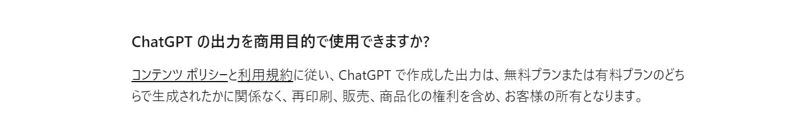 ChatGPT の出力を商用目的で使用できますか?

コンテンツ ポリシーと利用規約に従い、ChatGPT で作成した出力は、無料プランまたは有料プランのどちらで生成されたかに関係なく、再印刷、販売、商品化の権利を含め、お客様の所有となります。